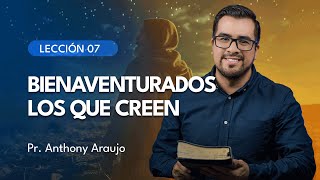 LECCIÓN 07

BIENAVENTURADOS LOS QUE CREEN

Pr. Anthony Araujo